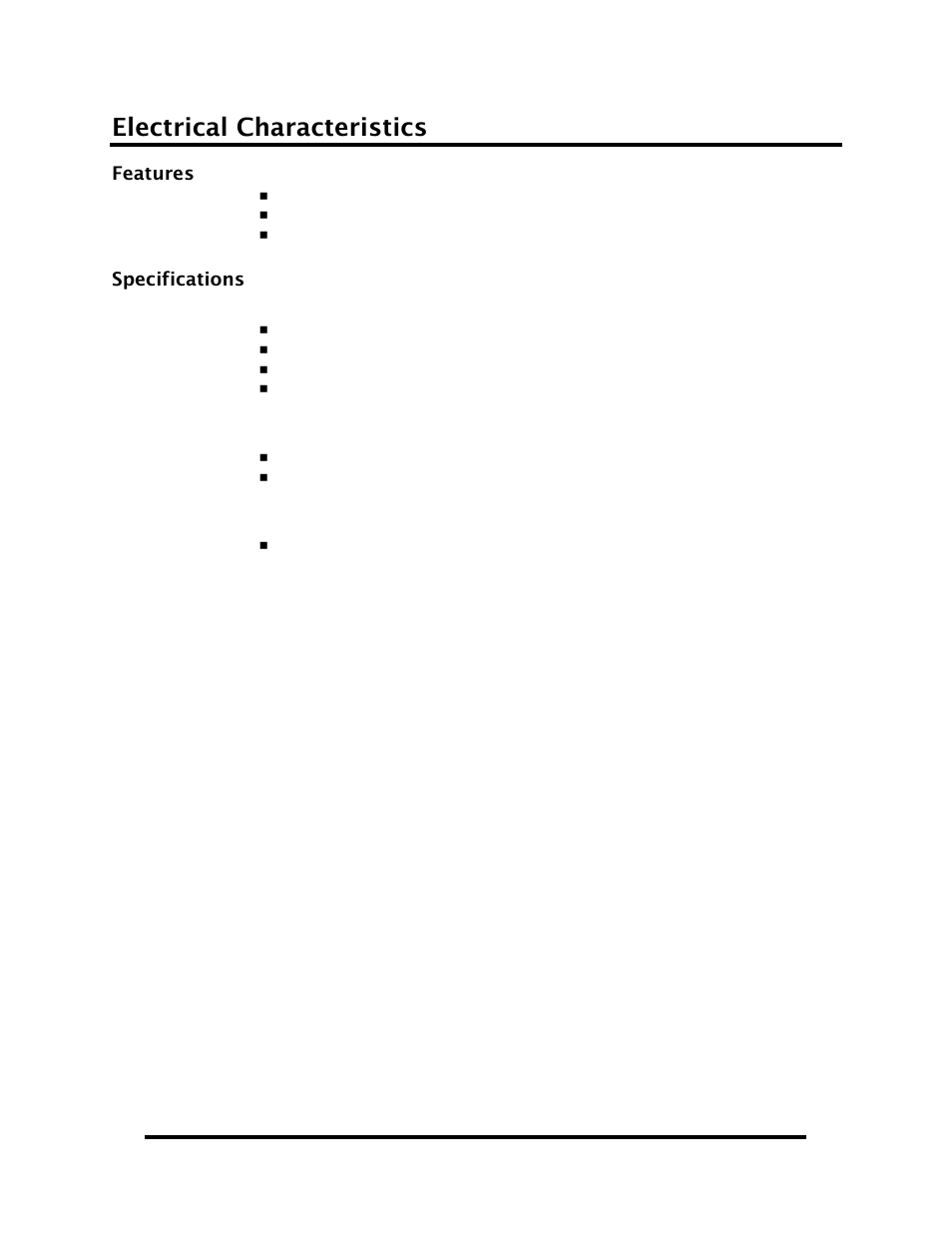 Electrical Characteristics

Features

Specifications